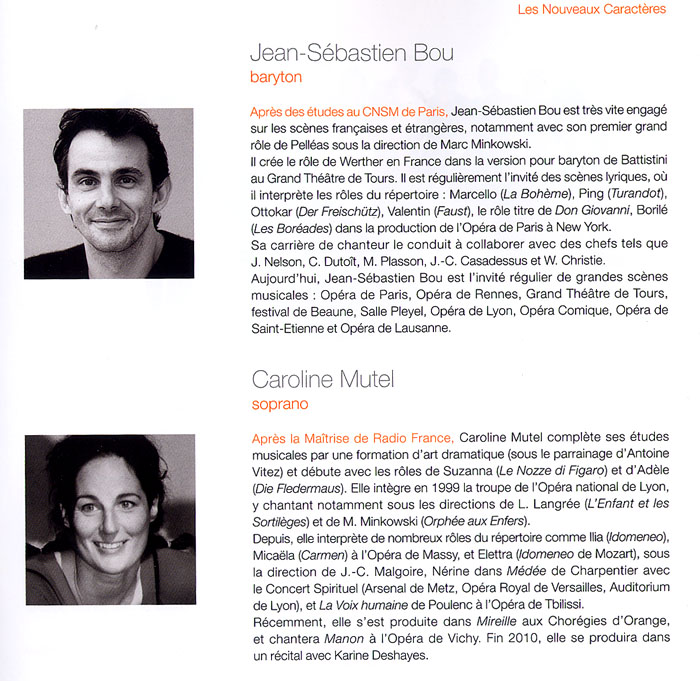 Les Nouveaux Caractères

Jean-Sébastien Bou
baryton

Après des études au CNSM de Paris, Jean-Sébastien Bou est très vite engagé sur les scènes françaises et étrangères, notamment avec son premier grand rôle de Pelléas sous la direction de Marc Minkowski.
Il crée le rôle de Werther en France dans la version pour baryton de Battistini au Grand Théâtre de Tours. Il est régulièrement l'invité des scènes lyriques, où il interprète les rôles du répertoire : Marcello (La Bohème), Ping (Turandot), Ottokar (Der Freischütz), Valentin (Faust), le rôle titre de Don Giovanni, Borilé (Les Boréades) dans la production de l'Opéra de Paris à New York.
Sa carrière de chanteur le conduit à collaborer avec des chefs tels que J. Nelson, C. Dutoît, M. Plasson, J.-C. Casadessus et W. Christie.
Aujourd'hui, Jean-Sébastien Bou est l'invité régulier de grandes scènes musicales : Opéra de Paris, Opéra de Rennes, Grand Théâtre de Tours, festival de Beaune, Salle Pleyel, Opéra de Lyon, Opéra Comique, Opéra de Saint-Etienne et Opéra de Lausanne.

Caroline Mutel
soprano

Après la Maîtrise de Radio France, Caroline Mutel complète ses études musicales par une formation d'art dramatique (sous le parrainage d'Antoine Vitez) et débute avec les rôles de Suzanna (Le Nozze di Figaro) et d'Adèle (Die Fledermaus). Elle intègre en 1999 la troupe de l'Opéra national de Lyon, y chantant notamment sous les directions de L. Langrée (L'Enfant et les Sortilèges) et de M. Minkowski (Orphée aux Enfers).
Depuis, elle interprète de nombreux rôles du répertoire comme Ilia (Idomeneo), Micaëla (Carmen) à l'Opéra de Massy, et Elettra (Idomeneo de Mozart), sous la direction de J.-C. Malgoire, Nérine dans Médée de Charpentier avec le Concert Spirituel (Arsenal de Metz, Opéra Royal de Versailles, Auditorium de Lyon), et La Voix humaine de Poulenc à l'Opéra de Tbilissi.
Récemment, elle s'est produite dans Mireille aux Chorégies d'Orange, et chantera Manon à l'Opéra de Vichy. Fin 2010, elle se produira dans un récital avec Karine Deshayes.